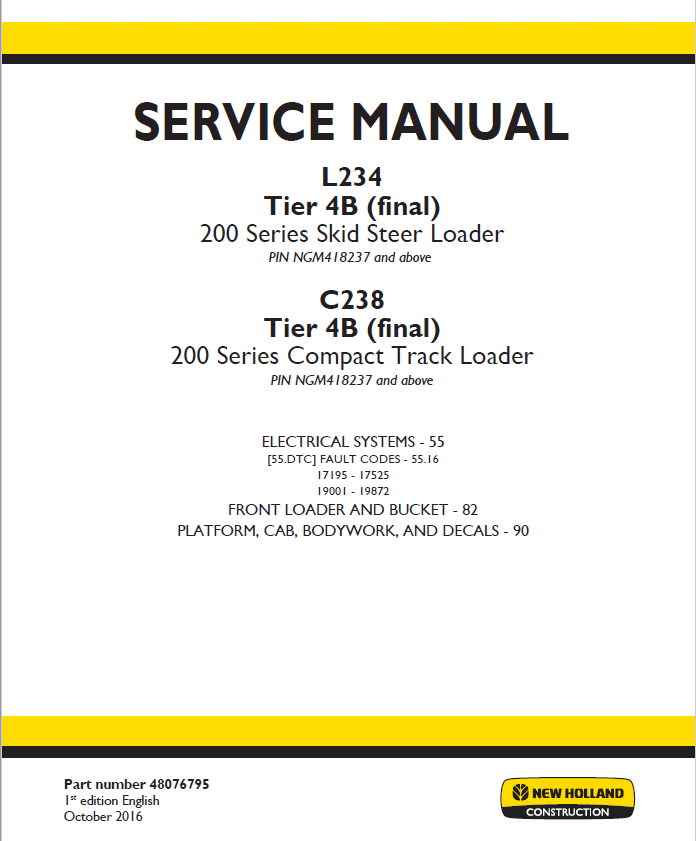 SERVICE MANUAL

L234
Tier 4B (final)
200 Series Skid Steer Loader
PIN NGM418237 and above

C238
Tier 4B (final)
200 Series Compact Track Loader
PIN NGM418237 and above

ELECTRICAL SYSTEMS - 55
[55.DTC] FAULT CODES - 55.16
17195 - 17525
19001 - 19872
FRONT LOADER AND BUCKET - 82
PLATFORM, CAB, BODYWORK, AND DECALS - 90

Part number 48076795
1$^{st}$ edition English
October 2016

NEW HOLLAND
CONSTRUCTION